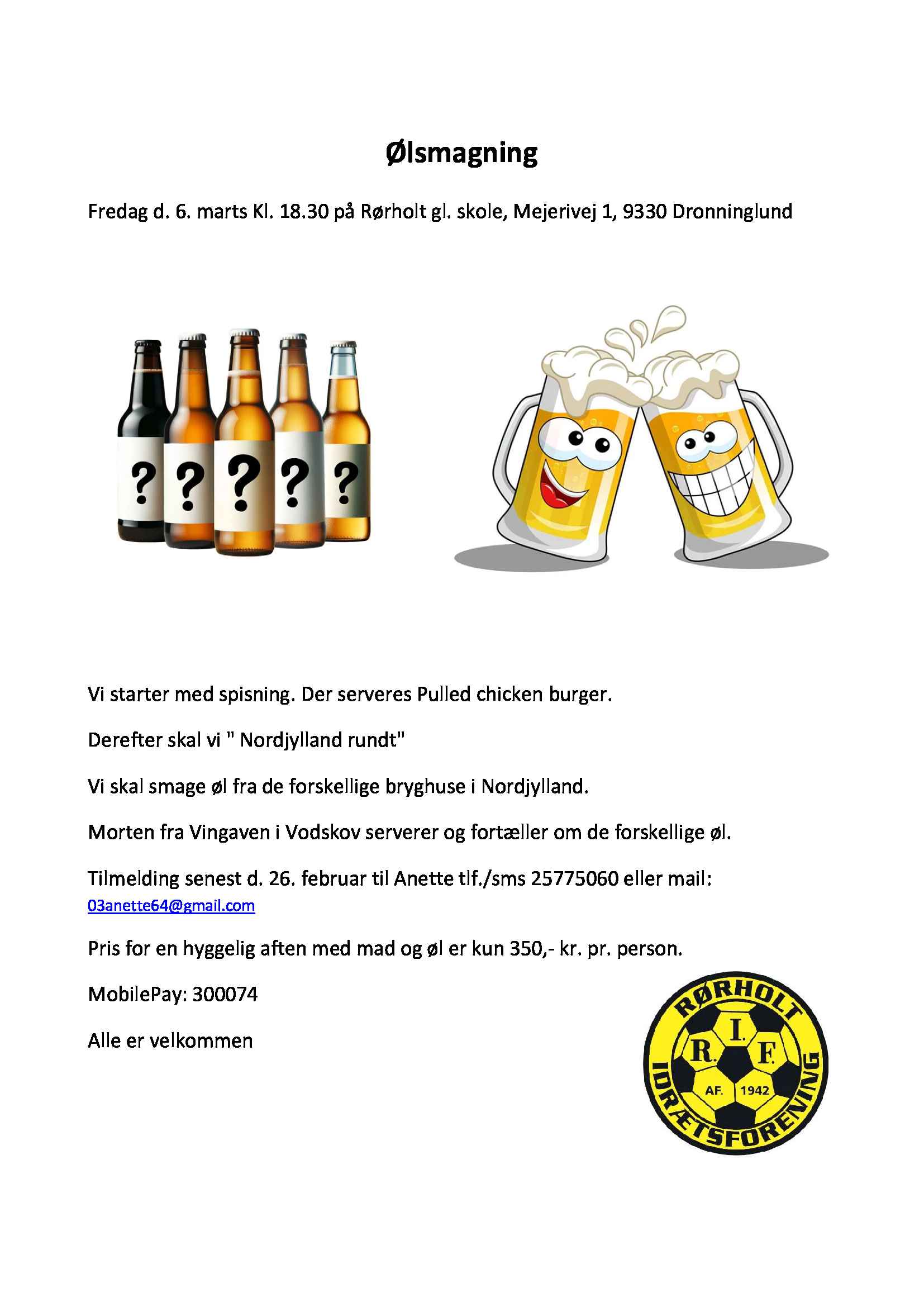 Ølsmagning

Fredag d. 6. marts Kl. 18.30 på Rørholt gl. skole, Mejerivej 1, 9330 Dronninglund

? ? ? ? ?

Vi starter med spisning. Der serveres Pulled chicken burger.

Derefter skal vi " Nordjylland rundt"

Vi skal smage øl fra de forskellige bryghuse i Nordjylland.

Morten fra Vingaven i Vodskov serverer og fortæller om de forskellige øl.

Tilmelding senest d. 26. februar til Anette tlf./sms 25775060 eller mail: 03anette64@gmail.com

Pris for en hyggelig aften med mad og øl er kun 350,- kr. pr. person.

MobilePay: 300074

Alle er velkommen

RØRHOLT
R. I. F.
AF. 1942
IDRÆTSFORENING